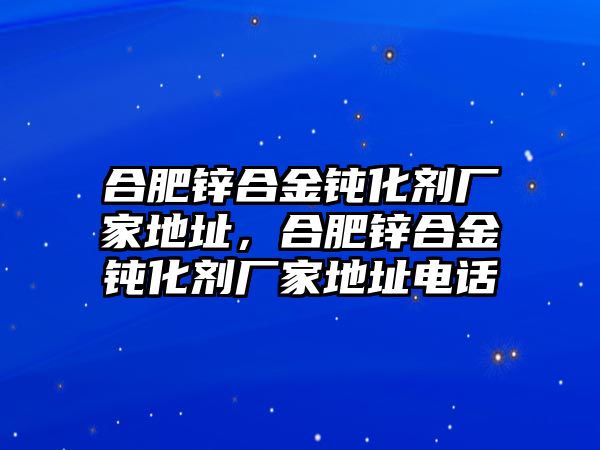 合肥锌合金钝化剂厂家地址，合肥锌合金钝化剂厂家地址电话